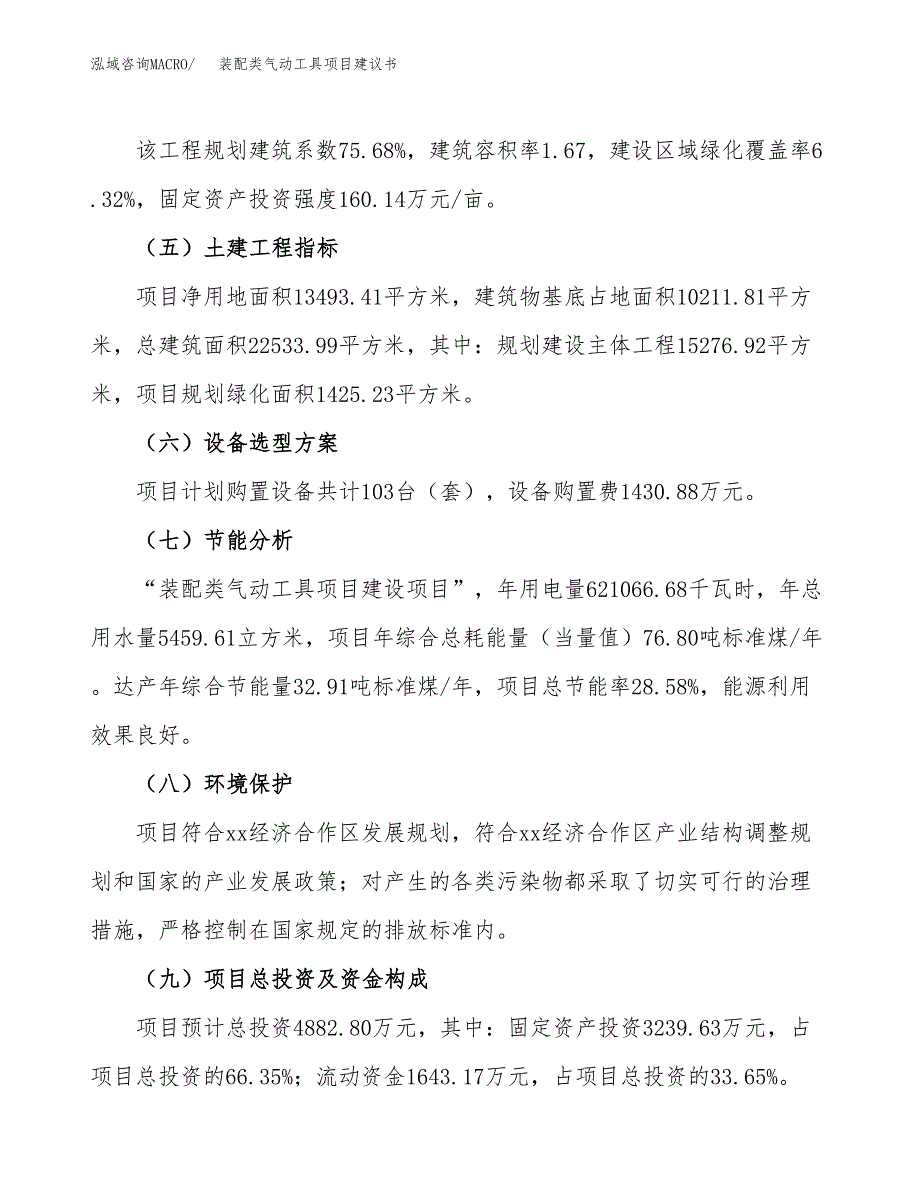 泓域咨询MACRO/　装配类气动工具项目建议书

该工程规划建筑系数75.68%，建筑容积率1.67，建设区域绿化覆盖率6.32%，固定资产投资强度160.14万元/亩。

（五）土建工程指标

项目净用地面积13493.41平方米，建筑物基底占地面积10211.81平方米，总建筑面积22533.99平方米，其中：规划建设主体工程15276.92平方米，项目规划绿化面积1425.23平方米。

（六）设备选型方案

项目计划购置设备共计103台（套），设备购置费1430.88万元。

（七）节能分析

“装配类气动工具项目建设项目”，年用电量621066.68千瓦时，年总用水量5459.61立方米，项目年综合总耗能量（当量值）76.80吨标准煤/年。达产年综合节能量32.91吨标准煤/年，项目总节能率28.58%，能源利用效果良好。

（八）环境保护

项目符合xx经济合作区发展规划，符合xx经济合作区产业结构调整规划和国家的产业发展政策；对产生的各类污染物都采取了切实可行的治理措施，严格控制在国家规定的排放标准内。

（九）项目总投资及资金构成

项目预计总投资4882.80万元，其中：固定资产投资3239.63万元，占项目总投资的66.35%；流动资金1643.17万元，占项目总投资的33.65%。